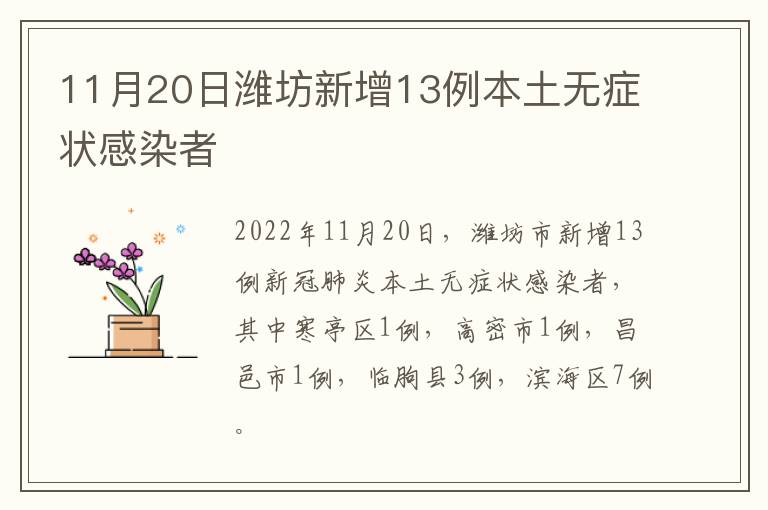 11月20日潍坊新增13例本土无症状感染者

2022年11月20日，潍坊市新增13例新冠肺炎本土无症状感染者，其中寒亭区1例，高密市1例，昌邑市1例，临朐县3例，滨海区7例。